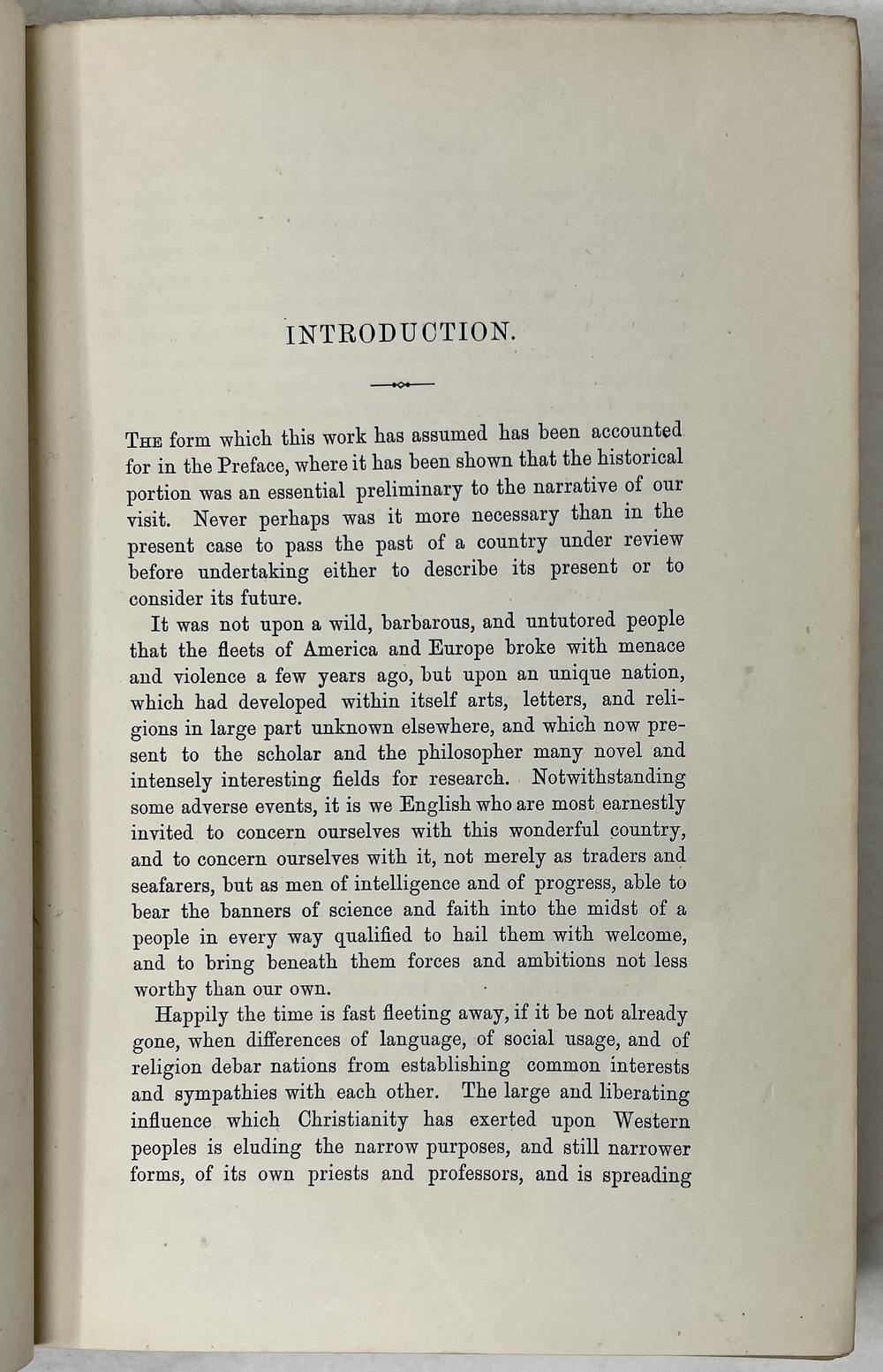 INTRODUCTION.

The form which this work has assumed has been accounted for in the Preface, where it has been shown that the historical portion was an essential preliminary to the narrative of our visit. Never perhaps was it more necessary than in the present case to pass the past of a country under review before undertaking either to describe its present or to consider its future.

It was not upon a wild, barbarous, and untutored people that the fleets of America and Europe broke with menace and violence a few years ago, but upon an unique nation, which had developed within itself arts, letters, and religions in large part unknown elsewhere, and which now present to the scholar and the philosopher many novel and intensely interesting fields for research. Notwithstanding some adverse events, it is we English who are most earnestly invited to concern ourselves with this wonderful country, and to concern ourselves with it, not merely as traders and seafarers, but as men of intelligence and of progress, able to bear the banners of science and faith into the midst of a people in every way qualified to hail them with welcome, and to bring beneath them forces and ambitions not less worthy than our own.

Happily the time is fast fleeting away, if it be not already gone, when differences of language, of social usage, and of religion debar nations from establishing common interests and sympathies with each other. The large and liberating influence which Christianity has exerted upon Western peoples is eluding the narrow purposes, and still narrower forms, of its own priests and professors, and is spreading